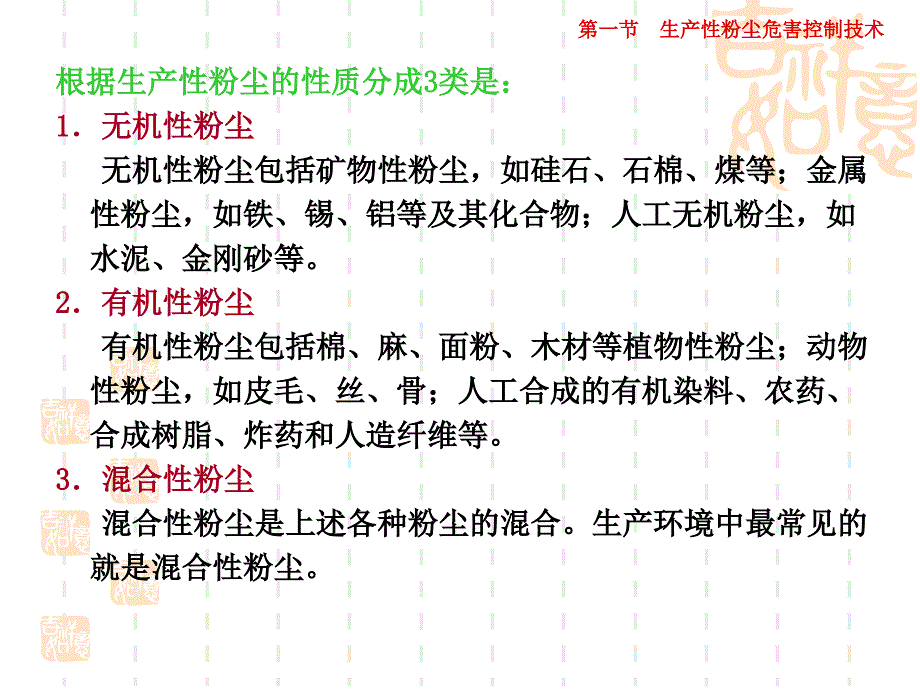 第一节 生产性粉尘危害控制技术

根据生产性粉尘的性质分成3类是：

1．无机性粉尘

无机性粉尘包括矿物性粉尘，如硅石、石棉、煤等；金属性粉尘，如铁、锡、铝等及其化合物；人工无机粉尘，如水泥、金刚砂等。

2．有机性粉尘

有机性粉尘包括棉、麻、面粉、木材等植物性粉尘；动物性粉尘，如皮毛、丝、骨；人工合成的有机染料、农药、合成树脂、炸药和人造纤维等。

3．混合性粉尘

混合性粉尘是上述各种粉尘的混合。生产环境中最常见的就是混合性粉尘。